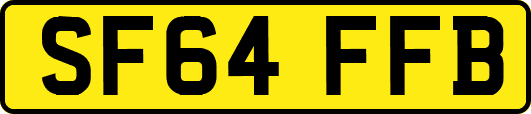 SF64 FFB